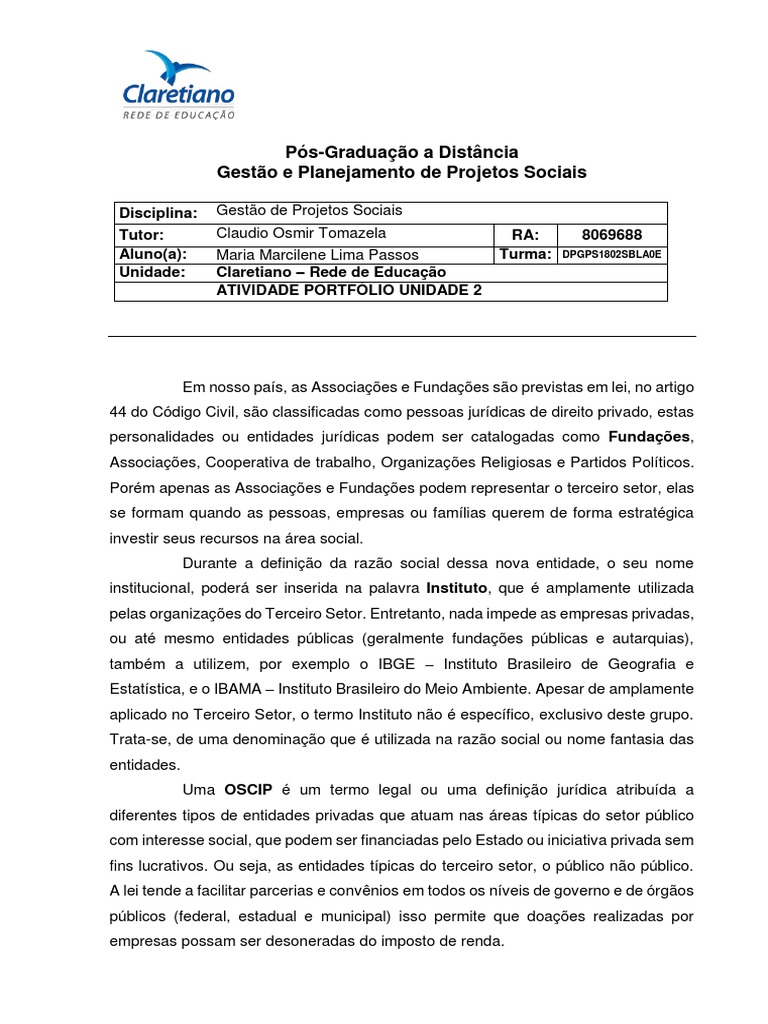 Claretiano
REDE DE EDUCAÇÃO

Pós-Graduação a Distância
Gestão e Planejamento de Projetos Sociais

| Disciplina: | Gestão de Projetos Sociais | | |
|---|---|---|---|
| Tutor: | Claudio Osmir Tomazela | RA: | 8069688 |
| Aluno(a): | Maria Marcilene Lima Passos | Turma: | DPGPS1802SBLA0E |
| Unidade: | Claretiano – Rede de Educação | | |
| | ATIVIDADE PORTFOLIO UNIDADE 2 | | |

Em nosso país, as Associações e Fundações são previstas em lei, no artigo 44 do Código Civil, são classificadas como pessoas jurídicas de direito privado, estas personalidades ou entidades jurídicas podem ser catalogadas como Fundações, Associações, Cooperativa de trabalho, Organizações Religiosas e Partidos Políticos. Porém apenas as Associações e Fundações podem representar o terceiro setor, elas se formam quando as pessoas, empresas ou famílias querem de forma estratégica investir seus recursos na área social.

Durante a definição da razão social dessa nova entidade, o seu nome institucional, poderá ser inserida na palavra Instituto, que é amplamente utilizada pelas organizações do Terceiro Setor. Entretanto, nada impede as empresas privadas, ou até mesmo entidades públicas (geralmente fundações públicas e autarquias), também a utilizem, por exemplo o IBGE – Instituto Brasileiro de Geografia e Estatística, e o IBAMA – Instituto Brasileiro do Meio Ambiente. Apesar de amplamente aplicado no Terceiro Setor, o termo Instituto não é específico, exclusivo deste grupo. Trata-se, de uma denominação que é utilizada na razão social ou nome fantasia das entidades.

Uma OSCIP é um termo legal ou uma definição jurídica atribuída a diferentes tipos de entidades privadas que atuam nas áreas típicas do setor público com interesse social, que podem ser financiadas pelo Estado ou iniciativa privada sem fins lucrativos. Ou seja, as entidades típicas do terceiro setor, o público não público. A lei tende a facilitar parcerias e convênios em todos os níveis de governo e de órgãos públicos (federal, estadual e municipal) isso permite que doações realizadas por empresas possam ser desoneradas do imposto de renda.